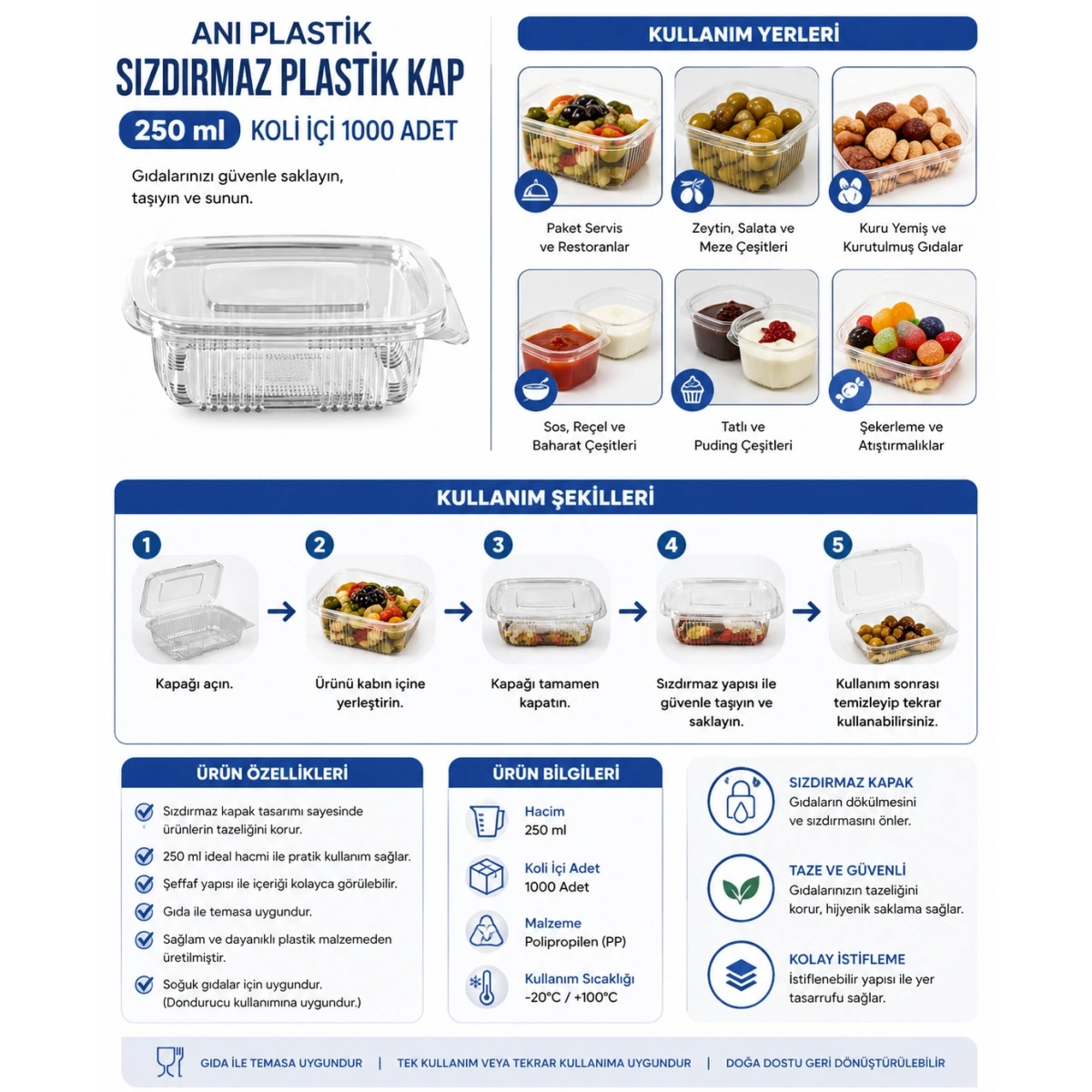 ANI PLASTİK
SIZDIRMAZ PLASTİK KAP
250 ml KOLİ İÇİ 1000 ADET

Gıdalarınızı güvenle saklayın, taşıyın ve sunun.

KULLANIM YERLERİ

Paket Servis ve Restoranlar
Zeytin, Salata ve Meze Çeşitleri
Kuru Yemiş ve Kurutulmuş Gıdalar
Sos, Reçel ve Baharat Çeşitleri
Tatlı ve Puding Çeşitleri
Şekerleme ve Atıştırmalıklar

KULLANIM ŞEKİLLERİ

1 Kapağı açın.
2 Ürünü kabın içine yerleştirin.
3 Kapağı tamamen kapatın.
4 Sızdırmaz yapısı ile güvenle taşıyın ve saklayın.
5 Kullanım sonrası temizleyip tekrar kullanabilirsiniz.

ÜRÜN ÖZELLİKLERİ

Sızdırmaz kapak tasarımı sayesinde ürünlerin tazeliğini korur.
250 ml ideal hacmi ile pratik kullanım sağlar.
Şeffaf yapısı ile içeriği kolayca görülebilir.
Gıda ile temasa uygundur.
Sağlam ve dayanıklı plastik malzemeden üretilmiştir.
Soğuk gıdalar için uygundur. (Dondurucu kullanımına uygundur.)

ÜRÜN BİLGİLERİ

Hacim
250 ml
Koli İçi Adet
1000 Adet
Malzeme
Polipropilen (PP)
Kullanım Sıcaklığı
-20°C / +100°C

SIZDIRMAZ KAPAK
Gıdaların dökülmesini ve sızdırmasını önler.

TAZE VE GÜVENLİ
Gıdalarınızın tazeliğini korur, hijyenik saklama sağlar.

KOLAY İSTİFLEME
İstiflenebilir yapısı ile yer tasarrufu sağlar.

GIDA İLE TEMASA UYGUNDUR | TEK KULLANIM VEYA TEKRAR KULLANIMA UYGUNDUR | DOĞA DOSTU GERİ DÖNÜŞTÜRÜLEBİLİR